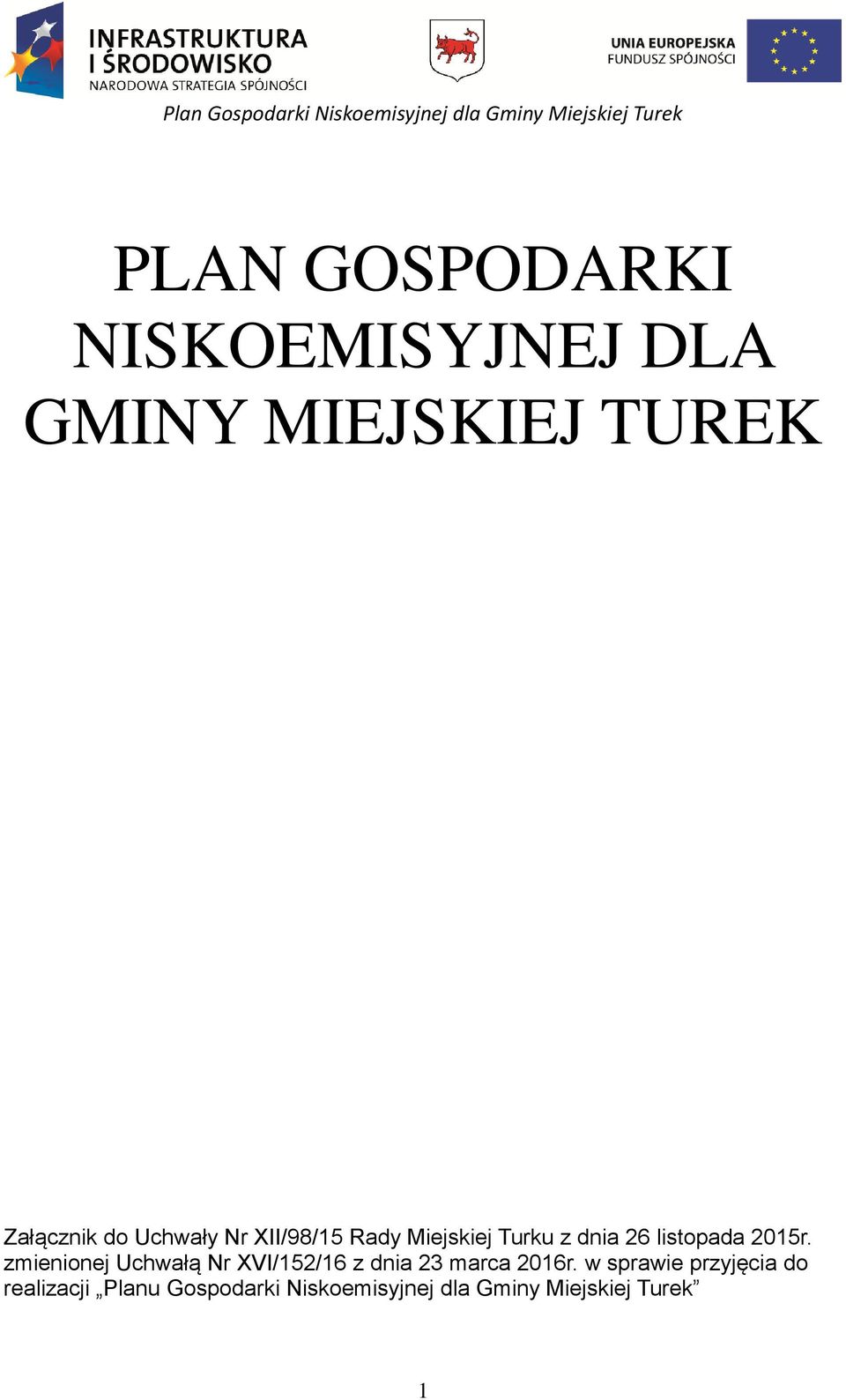 INFRASTRUKTURA I ŚRODOWISKO
NARODOWA STRATEGIA SPÓJNOŚCI

UNIA EUROPEJSKA
FUNDUSZ SPÓJNOŚCI

Plan Gospodarki Niskoemisyjnej dla Gminy Miejskiej Turek

PLAN GOSPODARKI NISKOEMISYJNEJ DLA GMINY MIEJSKIEJ TUREK

Załącznik do Uchwały Nr XII/98/15 Rady Miejskiej Turku z dnia 26 listopada 2015r. zmienionej Uchwałą Nr XVI/152/16 z dnia 23 marca 2016r. w sprawie przyjęcia do realizacji „Planu Gospodarki Niskoemisyjnej dla Gminy Miejskiej Turek”

1